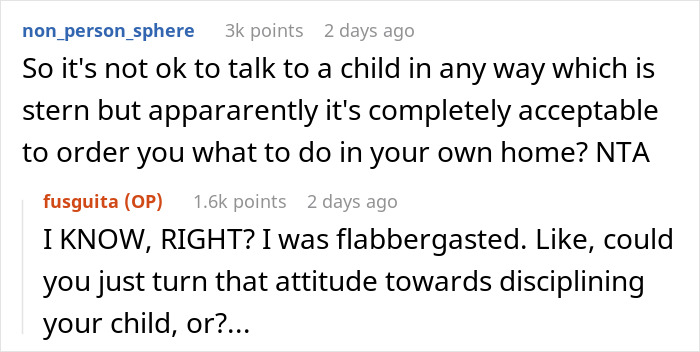 non_person_sphere 3k points 2 days ago

So it's not ok to talk to a child in any way which is stern but appararently it's completely acceptable to order you what to do in your own home? NTA

fusguita (OP) 1.6k points 2 days ago

I KNOW, RIGHT? I was flabbergasted. Like, could you just turn that attitude towards disciplining your child, or?...